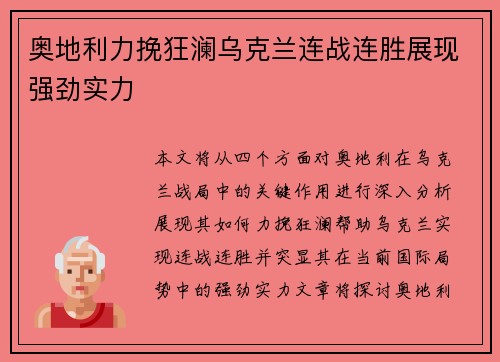 奥地利力挽狂澜乌克兰连战连胜展现强劲实力

本文将从四个方面对奥地利在乌克兰战局中的关键作用进行深入分析展现其如何力挽狂澜帮助乌克兰实现连战连胜并突显其在当前国际局势中的强劲实力文章将探讨奥地利